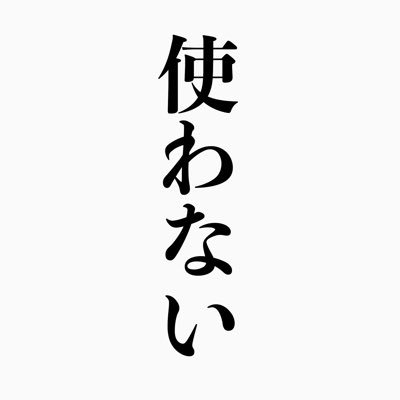 使わない